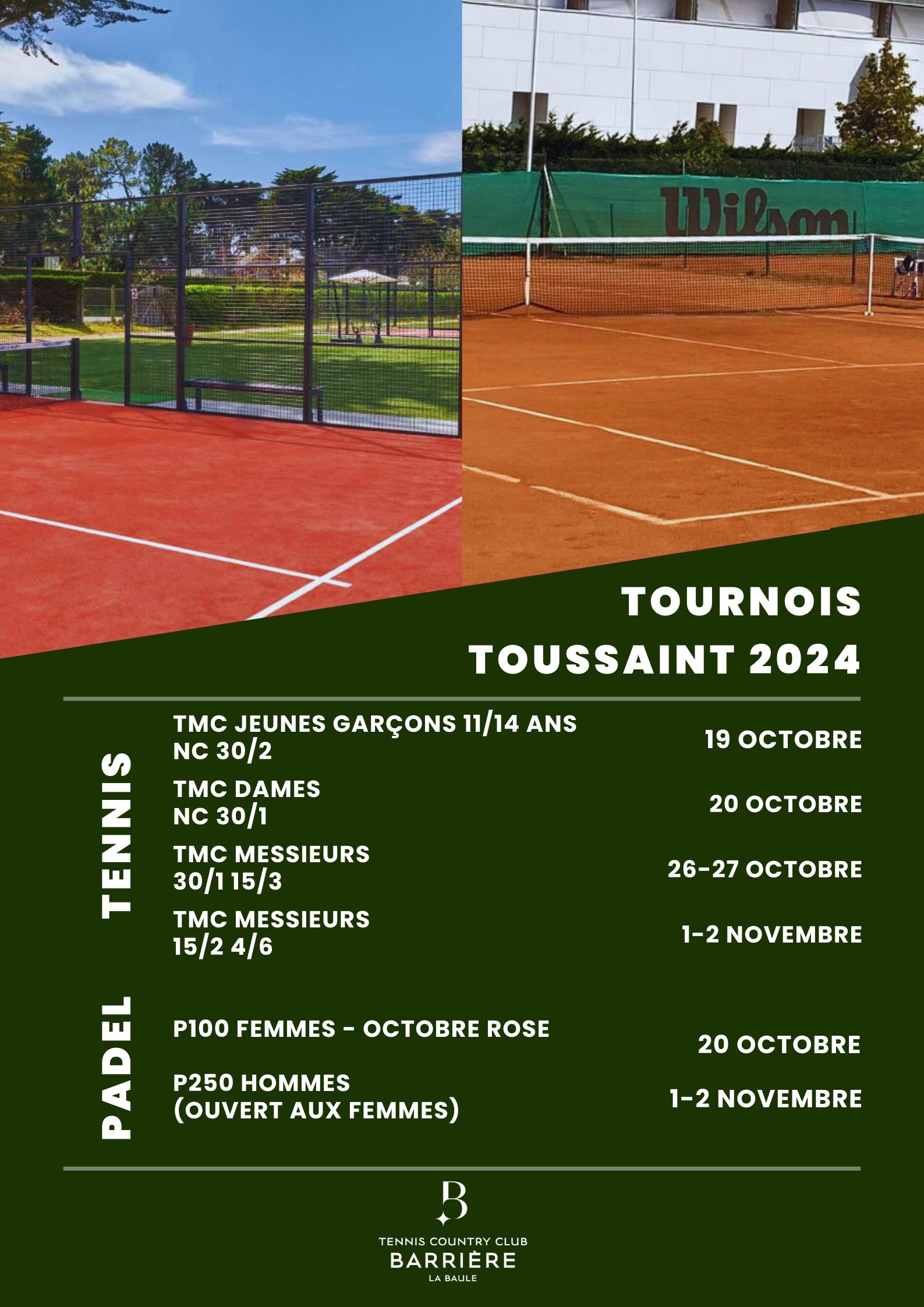 Wilson

TOURNOIS
TOUSSAINT 2024

TENNIS

TMC JEUNES GARÇONS 11/14 ANS
NC 30/2
19 OCTOBRE

TMC DAMES
NC 30/1
20 OCTOBRE

TMC MESSIEURS
30/1 15/3
26-27 OCTOBRE

TMC MESSIEURS
15/2 4/6
1-2 NOVEMBRE

PADEL

P100 FEMMES - OCTOBRE ROSE
20 OCTOBRE

P250 HOMMES
(OUVERT AUX FEMMES)
1-2 NOVEMBRE

B
TENNIS COUNTRY CLUB
BARRIÈRE
LA BAULE